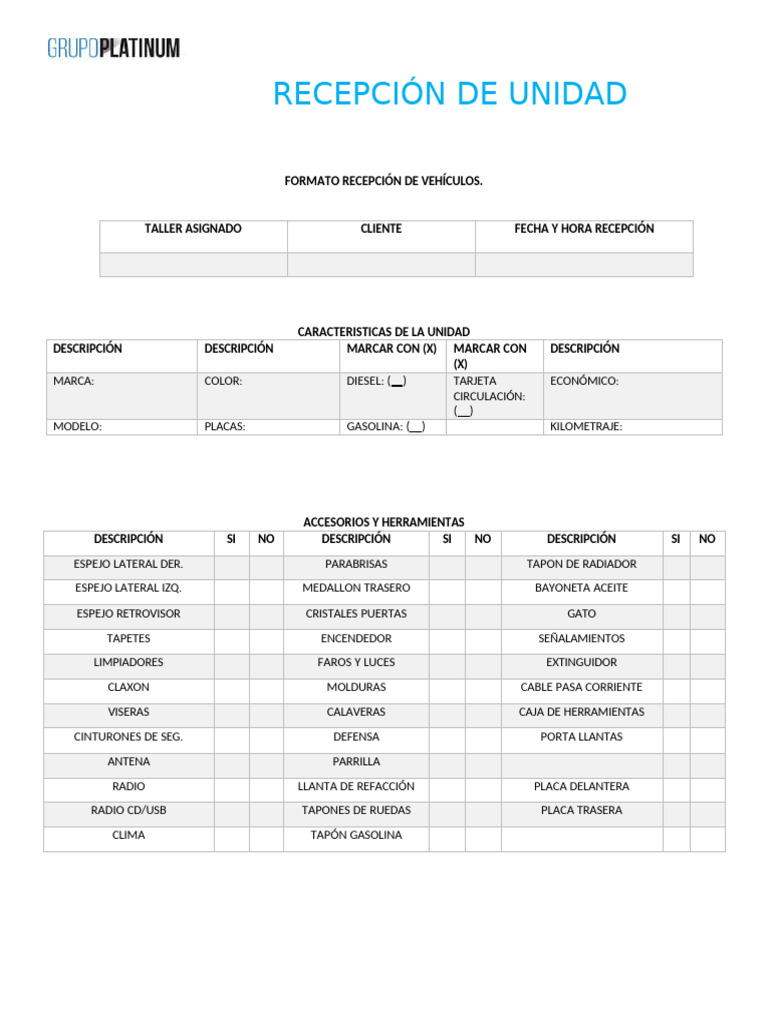 GRUPOPLATINUM

RECEPCIÓN DE UNIDAD

FORMATO RECEPCIÓN DE VEHÍCULOS.

| TALLER ASIGNADO | CLIENTE | FECHA Y HORA RECEPCIÓN |
|---|---|---|
| | | |

CARACTERISTICAS DE LA UNIDAD

| DESCRIPCIÓN | DESCRIPCIÓN | MARCAR CON (X) | MARCAR CON (X) | DESCRIPCIÓN |
|---|---|---|---|---|
| MARCA: | COLOR: | DIESEL: (__) | TARJETA CIRCULACIÓN: (__) | ECONÓMICO: |
| MODELO: | PLACAS: | GASOLINA: (__) | | KILOMETRAJE: |

ACCESORIOS Y HERRAMIENTAS

| DESCRIPCIÓN | SI | NO | DESCRIPCIÓN | SI | NO | DESCRIPCIÓN | SI | NO |
|---|---|---|---|---|---|---|---|---|
| ESPEJO LATERAL DER. | | | PARABRISAS | | | TAPON DE RADIADOR | | |
| ESPEJO LATERAL IZQ. | | | MEDALLON TRASERO | | | BAYONETA ACEITE | | |
| ESPEJO RETROVISOR | | | CRISTALES PUERTAS | | | GATO | | |
| TAPETES | | | ENCENDEDOR | | | SEÑALAMIENTOS | | |
| LIMPIADORES | | | FAROS Y LUCES | | | EXTINGUIDOR | | |
| CLAXON | | | MOLDURAS | | | CABLE PASA CORRIENTE | | |
| VISERAS | | | CALAVERAS | | | CAJA DE HERRAMIENTAS | | |
| CINTURONES DE SEG. | | | DEFENSA | | | PORTA LLANTAS | | |
| ANTENA | | | PARRILLA | | | | | |
| RADIO | | | LLANTA DE REFACCIÓN | | | PLACA DELANTERA | | |
| RADIO CD/USB | | | TAPONES DE RUEDAS | | | PLACA TRASERA | | |
| CLIMA | | | TAPÓN GASOLINA | | | | | |